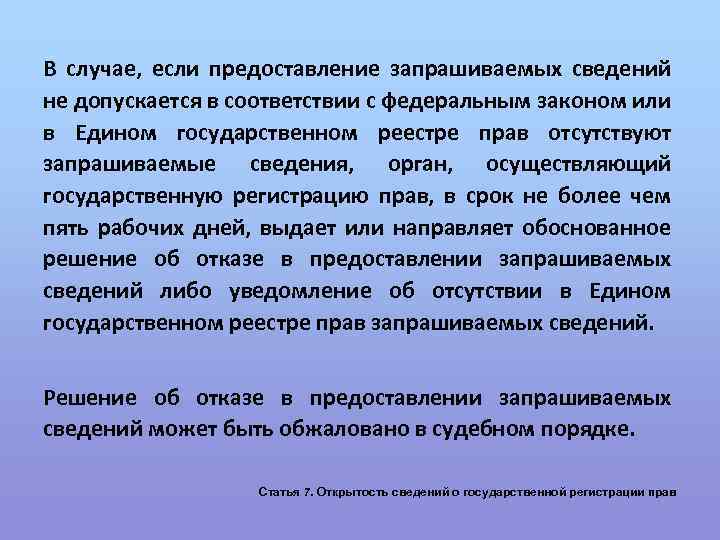 В случае, если предоставление запрашиваемых сведений не допускается в соответствии с федеральным законом или в Едином государственном реестре прав отсутствуют запрашиваемые сведения, орган, осуществляющий государственную регистрацию прав, в срок не более чем пять рабочих дней, выдает или направляет обоснованное решение об отказе в предоставлении запрашиваемых сведений либо уведомление об отсутствии в Едином государственном реестре прав запрашиваемых сведений.

Решение об отказе в предоставлении запрашиваемых сведений может быть обжаловано в судебном порядке.

Статья 7. Открытость сведений о государственной регистрации прав